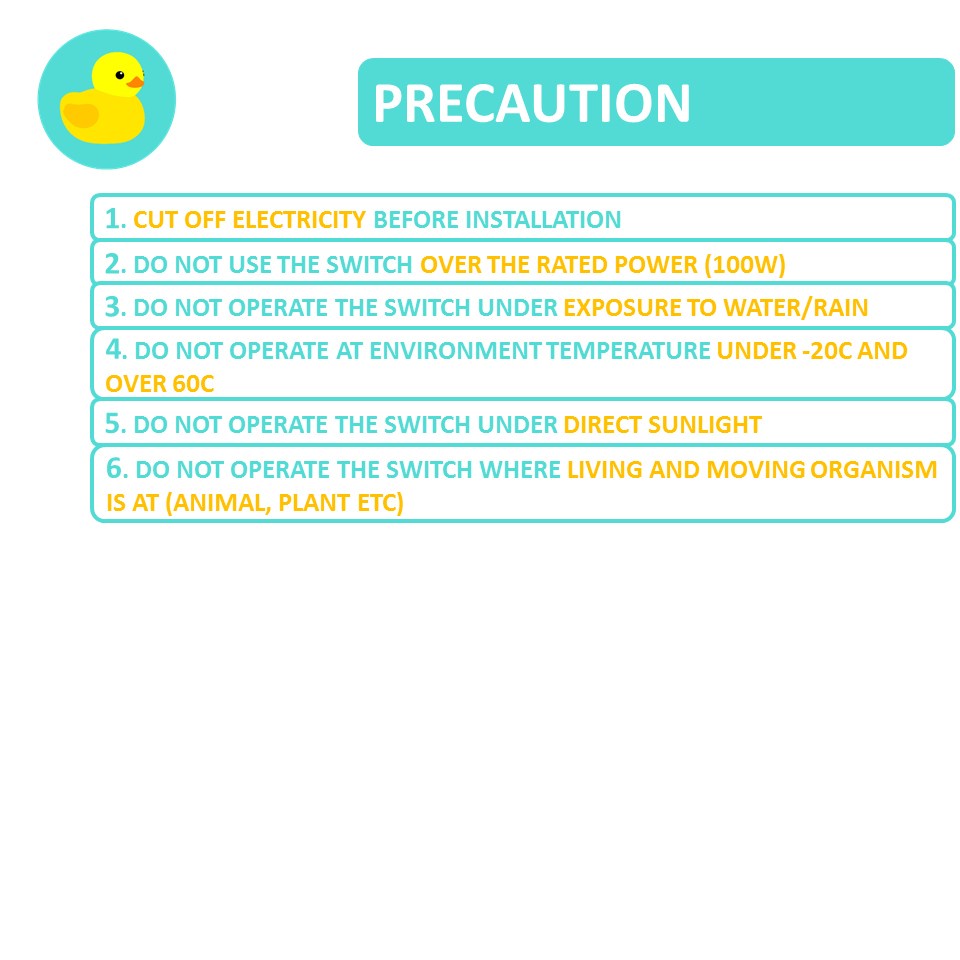 PRECAUTION

1. CUT OFF ELECTRICITY BEFORE INSTALLATION

2. DO NOT USE THE SWITCH OVER THE RATED POWER (100W)

3. DO NOT OPERATE THE SWITCH UNDER EXPOSURE TO WATER/RAIN

4. DO NOT OPERATE AT ENVIRONMENT TEMPERATURE UNDER -20C AND OVER 60C

5. DO NOT OPERATE THE SWITCH UNDER DIRECT SUNLIGHT

6. DO NOT OPERATE THE SWITCH WHERE LIVING AND MOVING ORGANISM IS AT (ANIMAL, PLANT ETC)